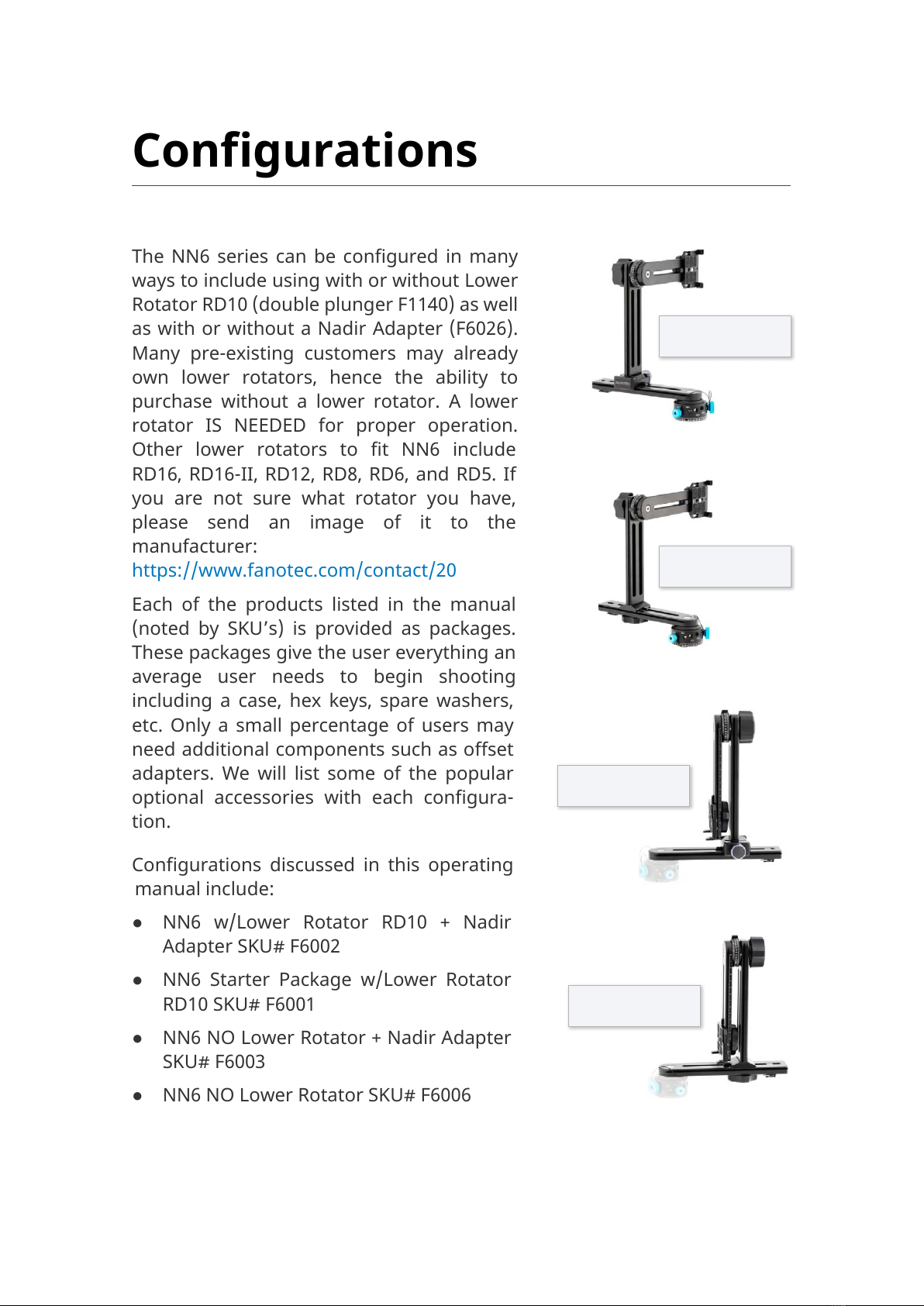 Configurations

The NN6 series can be configured in many ways to include using with or without Lower Rotator RD10 (double plunger F1140) as well as with or without a Nadir Adapter (F6026). Many pre-existing customers may already own lower rotators, hence the ability to purchase without a lower rotator. A lower rotator IS NEEDED for proper operation. Other lower rotators to fit NN6 include RD16, RD16-II, RD12, RD8, RD6, and RD5. If you are not sure what rotator you have, please send an image of it to the manufacturer: https://www.fanotec.com/contact/20

Each of the products listed in the manual (noted by SKU's) is provided as packages. These packages give the user everything an average user needs to begin shooting including a case, hex keys, spare washers, etc. Only a small percentage of users may need additional components such as offset adapters. We will list some of the popular optional accessories with each configuration.

Configurations discussed in this operating manual include:

● NN6 w/Lower Rotator RD10 + Nadir Adapter SKU# F6002

● NN6 Starter Package w/Lower Rotator RD10 SKU# F6001

● NN6 NO Lower Rotator + Nadir Adapter SKU# F6003

● NN6 NO Lower Rotator SKU# F6006